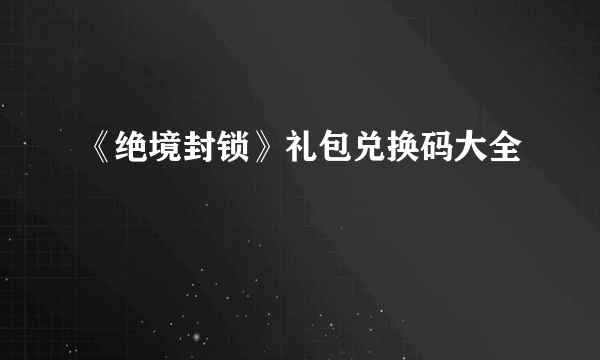 《绝境封锁》礼包兑换码大全